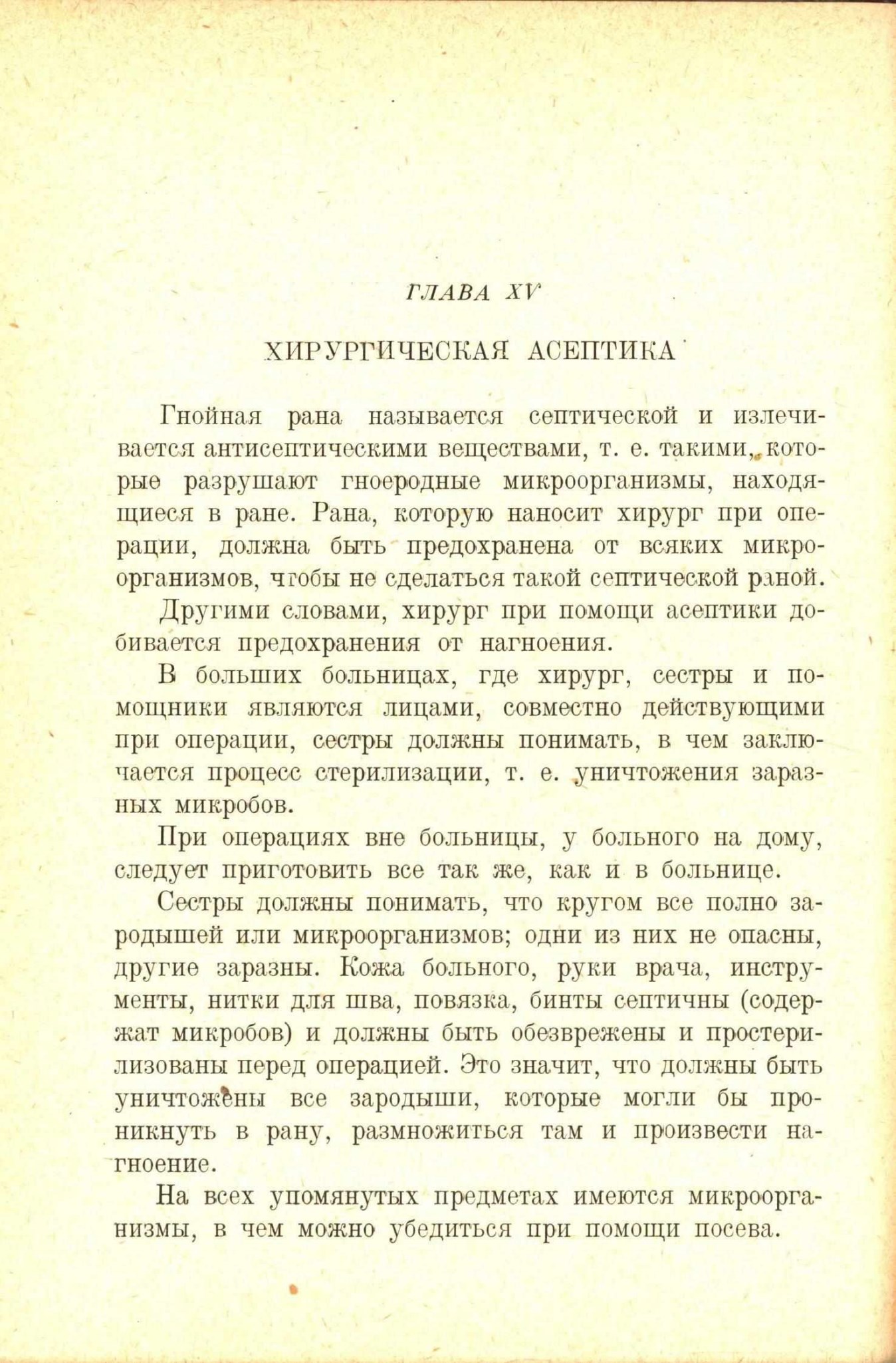 ГЛАВА XV

ХИРУРГИЧЕСКАЯ АСЕПТИКА

Гнойная рана называется септической и излечивается антисептическими веществами, т. е. такими, которые разрушают гноеродные микроорганизмы, находящиеся в ране. Рана, которую наносит хирург при операции, должна быть предохранена от всяких микроорганизмов, чтобы не сделаться такой септической раной.

Другими словами, хирург при помощи асептики добивается предохранения от нагноения.

В больших больницах, где хирург, сестры и помощники являются лицами, совместно действующими при операции, сестры должны понимать, в чем заключается процесс стерилизации, т. е. уничтожения заразных микробов.

При операциях вне больницы, у больного на дому, следует приготовить все так же, как и в больнице.

Сестры должны понимать, что кругом все полно зародышей или микроорганизмов; одни из них не опасны, другие заразны. Кожа больного, руки врача, инструменты, нитки для шва, повязка, бинты септичны (содержат микробов) и должны быть обезврежены и простерилизованы перед операцией. Это значит, что должны быть уничтожены все зародыши, которые могли бы проникнуть в рану, размножиться там и произвести нагноение.

На всех упомянутых предметах имеются микроорганизмы, в чем можно убедиться при помощи посева.